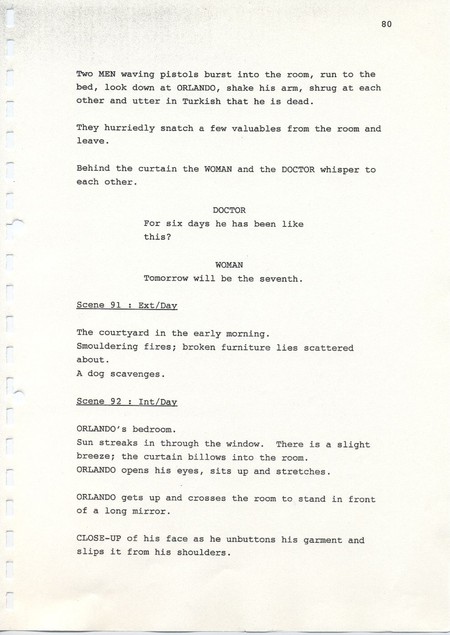 80

Two MEN waving pistols burst into the room, run to the bed, look down at ORLANDO, shake his arm, shrug at each other and utter in Turkish that he is dead.

They hurriedly snatch a few valuables from the room and leave.

Behind the curtain the WOMAN and the DOCTOR whisper to each other.

DOCTOR
For six days he has been like this?

WOMAN
Tomorrow will be the seventh.

Scene 91 : Ext/Day

The courtyard in the early morning.
Smouldering fires; broken furniture lies scattered about.
A dog scavenges.

Scene 92 : Int/Day

ORLANDO's bedroom.
Sun streaks in through the window. There is a slight breeze; the curtain billows into the room.
ORLANDO opens his eyes, sits up and stretches.

ORLANDO gets up and crosses the room to stand in front of a long mirror.

CLOSE-UP of his face as he unbuttons his garment and slips it from his shoulders.